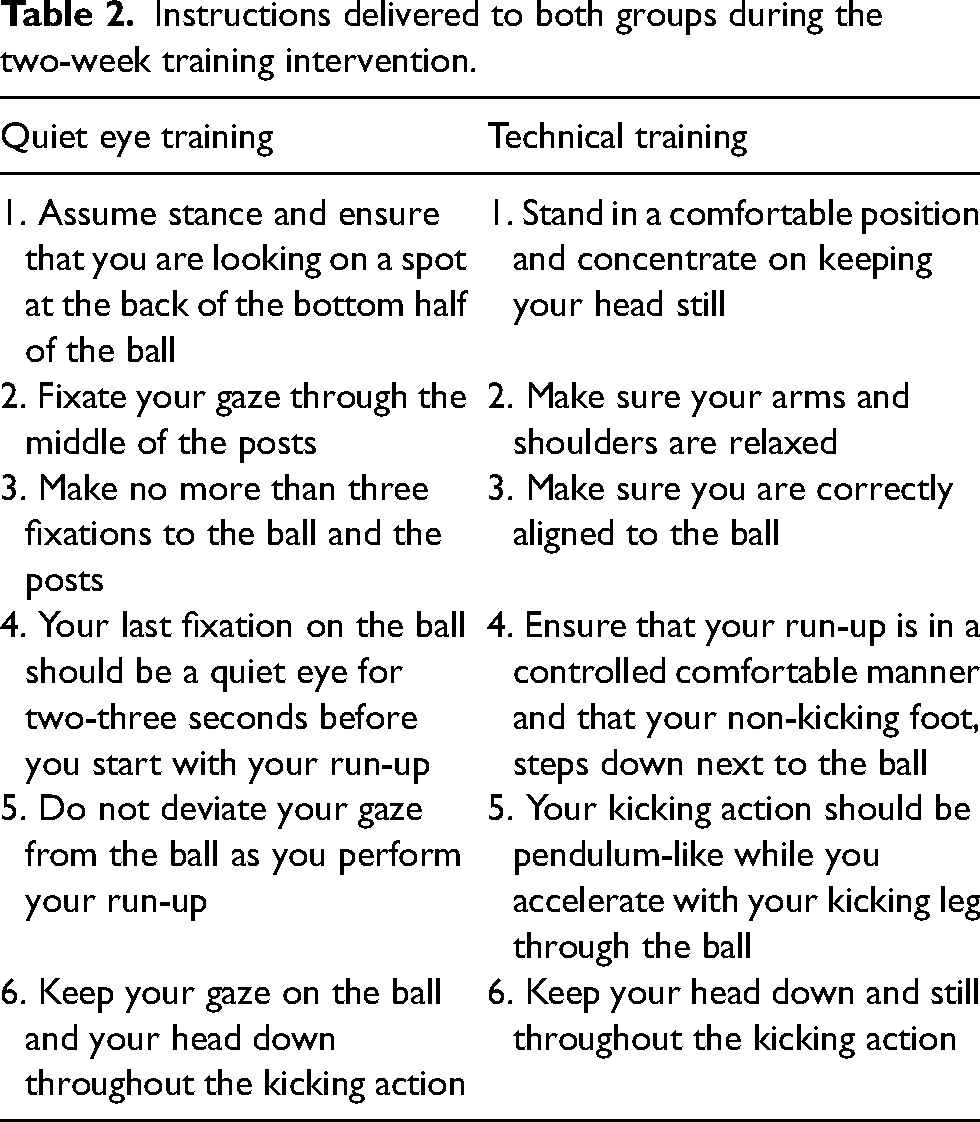 Table 2. Instructions delivered to both groups during the two-week training intervention.

| Quiet eye training | Technical training |
|---|---|
| 1. Assume stance and ensure that you are looking on a spot at the back of the bottom half of the ball | 1. Stand in a comfortable position and concentrate on keeping your head still |
| 2. Fixate your gaze through the middle of the posts | 2. Make sure your arms and shoulders are relaxed |
| 3. Make no more than three fixations to the ball and the posts | 3. Make sure you are correctly aligned to the ball |
| 4. Your last fixation on the ball should be a quiet eye for two-three seconds before you start with your run-up | 4. Ensure that your run-up is in a controlled comfortable manner and that your non-kicking foot, steps down next to the ball |
| 5. Do not deviate your gaze from the ball as you perform your run-up | 5. Your kicking action should be pendulum-like while you accelerate with your kicking leg through the ball |
| 6. Keep your gaze on the ball and your head down throughout the kicking action | 6. Keep your head down and still throughout the kicking action |